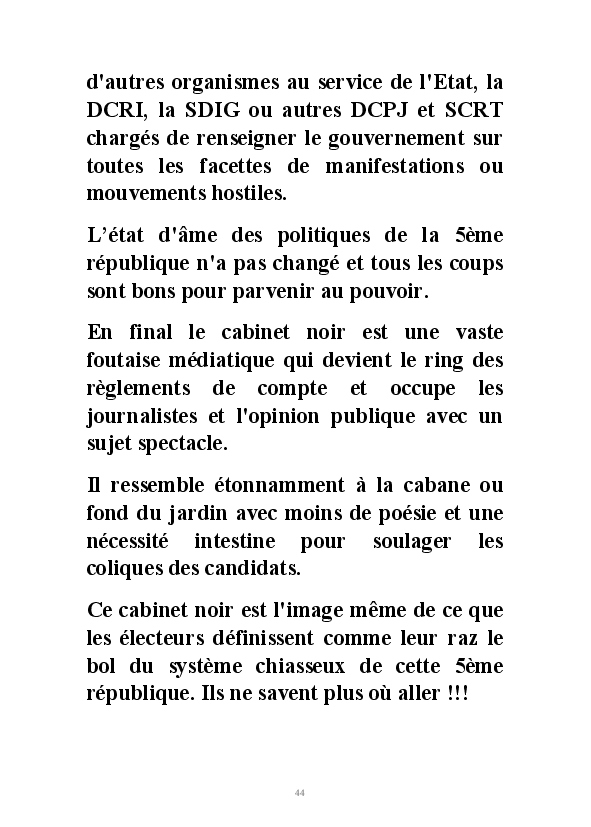 d'autres organismes au service de l'Etat, la DCRI, la SDIG ou autres DCPJ et SCRT chargés de renseigner le gouvernement sur toutes les facettes de manifestations ou mouvements hostiles.

L'état d'âme des politiques de la 5ème république n'a pas changé et tous les coups sont bons pour parvenir au pouvoir.

En final le cabinet noir est une vaste foutaise médiatique qui devient le ring des règlements de compte et occupe les journalistes et l'opinion publique avec un sujet spectacle.

Il ressemble étonnamment à la cabane ou fond du jardin avec moins de poésie et une nécessité intestine pour soulager les coliques des candidats.

Ce cabinet noir est l'image même de ce que les électeurs définissent comme leur raz le bol du système chiasseux de cette 5ème république. Ils ne savent plus où aller !!!

44